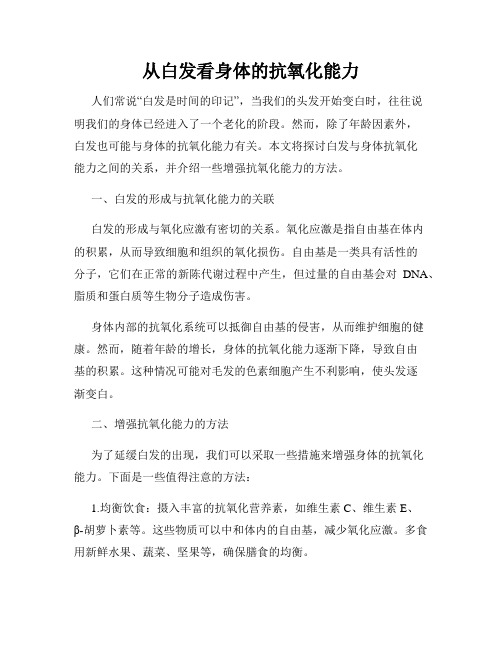 从白发看身体的抗氧化能力

人们常说“白发是时间的印记”，当我们的头发开始变白时，往往说明我们的身体已经进入了一个老化的阶段。然而，除了年龄因素外，白发也可能与身体的抗氧化能力有关。本文将探讨白发与身体抗氧化能力之间的关系，并介绍一些增强抗氧化能力的方法。

一、白发的形成与抗氧化能力的关联

白发的形成与氧化应激有密切的关系。氧化应激是指自由基在体内的积累，从而导致细胞和组织的氧化损伤。自由基是一类具有活性的分子，它们在正常的新陈代谢过程中产生，但过量的自由基会对 DNA、脂质和蛋白质等生物分子造成伤害。

身体内部的抗氧化系统可以抵御自由基的侵害，从而维护细胞的健康。然而，随着年龄的增长，身体的抗氧化能力逐渐下降，导致自由基的积累。这种情况可能对毛发的色素细胞产生不利影响，使头发逐渐变白。

二、增强抗氧化能力的方法

为了延缓白发的出现，我们可以采取一些措施来增强身体的抗氧化能力。下面是一些值得注意的方法：

1.均衡饮食：摄入丰富的抗氧化营养素，如维生素 C、维生素 E、β-胡萝卜素等。这些物质可以中和体内的自由基，减少氧化应激。多食用新鲜水果、蔬菜、坚果等，确保膳食的均衡。